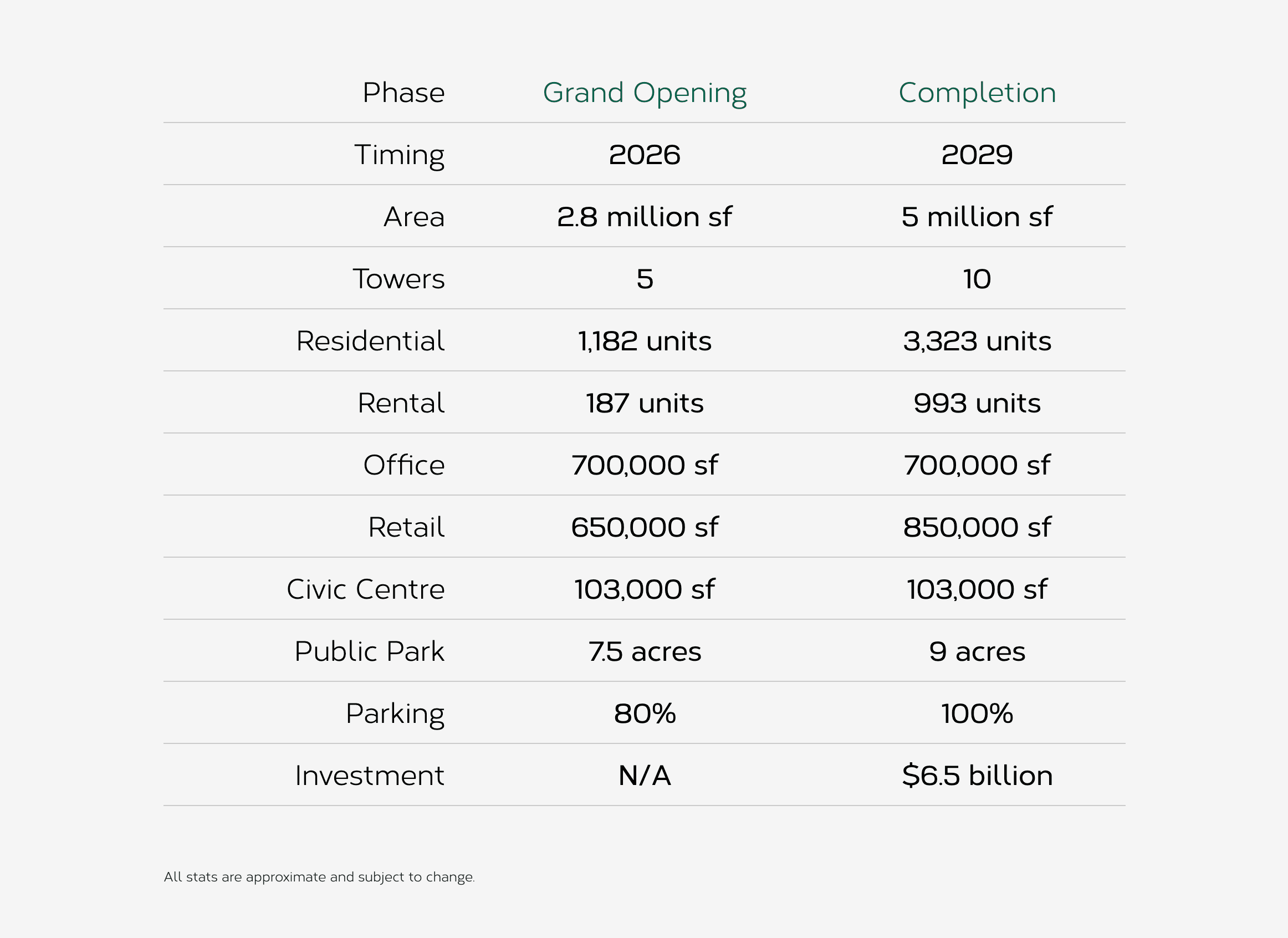 | Phase | Grand Opening | Completion |
|---|---|---|
| Timing | 2026 | 2029 |
| Area | 2.8 million sf | 5 million sf |
| Towers | 5 | 10 |
| Residential | 1,182 units | 3,323 units |
| Rental | 187 units | 993 units |
| Office | 700,000 sf | 700,000 sf |
| Retail | 650,000 sf | 850,000 sf |
| Civic Centre | 103,000 sf | 103,000 sf |
| Public Park | 7.5 acres | 9 acres |
| Parking | 80% | 100% |
| Investment | N/A | \$6.5 billion |

All stats are approximate and subject to change.